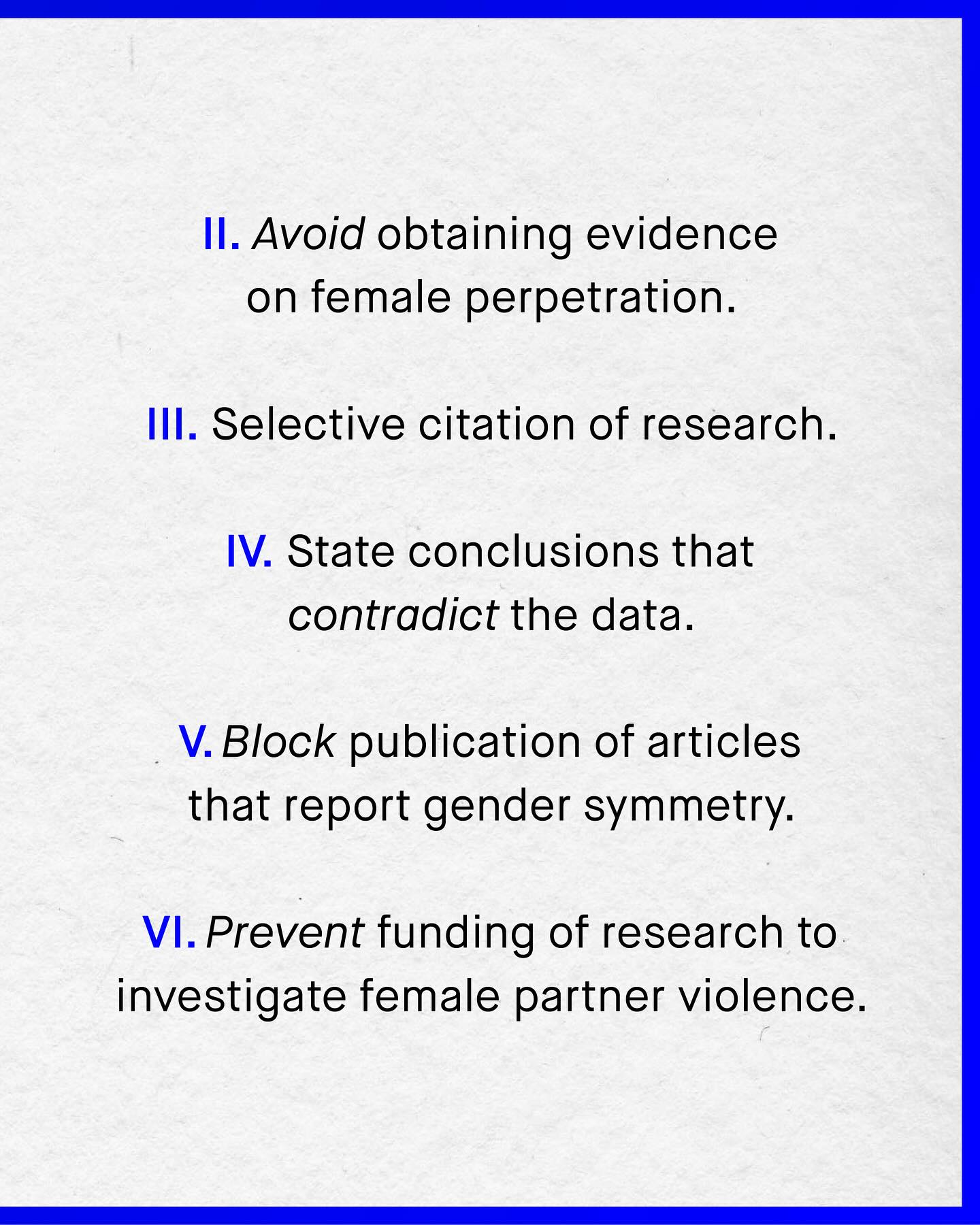 II. Avoid obtaining evidence on female perpetration.

III. Selective citation of research.

IV. State conclusions that contradict the data.

V. Block publication of articles that report gender symmetry.

VI. Prevent funding of research to investigate female partner violence.